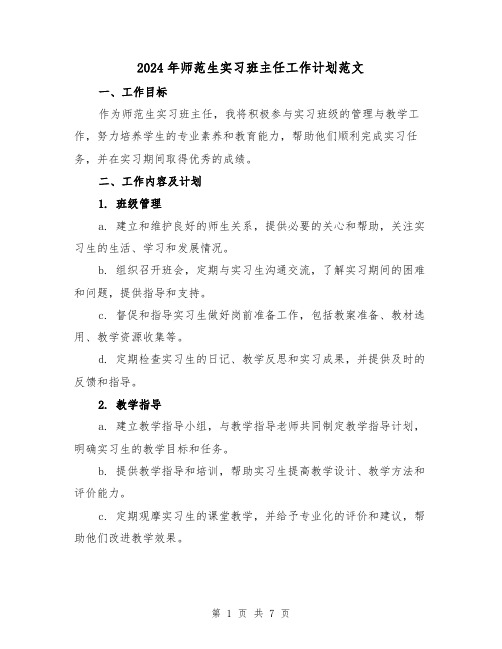 2024年师范生实习班主任工作计划范文

一、工作目标

作为师范生实习班主任，我将积极参与实习班级的管理与教学工作，努力培养学生的专业素养和教育能力，帮助他们顺利完成实习任务，并在实习期间取得优秀的成绩。

二、工作内容及计划

1. 班级管理

a. 建立和维护良好的师生关系，提供必要的关心和帮助，关注实习生的生活、学习和发展情况。

b. 组织召开班会，定期与实习生沟通交流，了解实习期间的困难和问题，提供指导和支持。

c. 督促和指导实习生做好岗前准备工作，包括教案准备、教材选用、教学资源收集等。

d. 定期检查实习生的日记、教学反思和实习成果，并提供及时的反馈和指导。

2. 教学指导

a. 建立教学指导小组，与教学指导老师共同制定教学指导计划，明确实习生的教学目标和任务。

b. 提供教学指导和培训，帮助实习生提高教学设计、教学方法和评价能力。

c. 定期观摩实习生的课堂教学，并给予专业化的评价和建议，帮助他们改进教学效果。

第 1 页 共 7 页